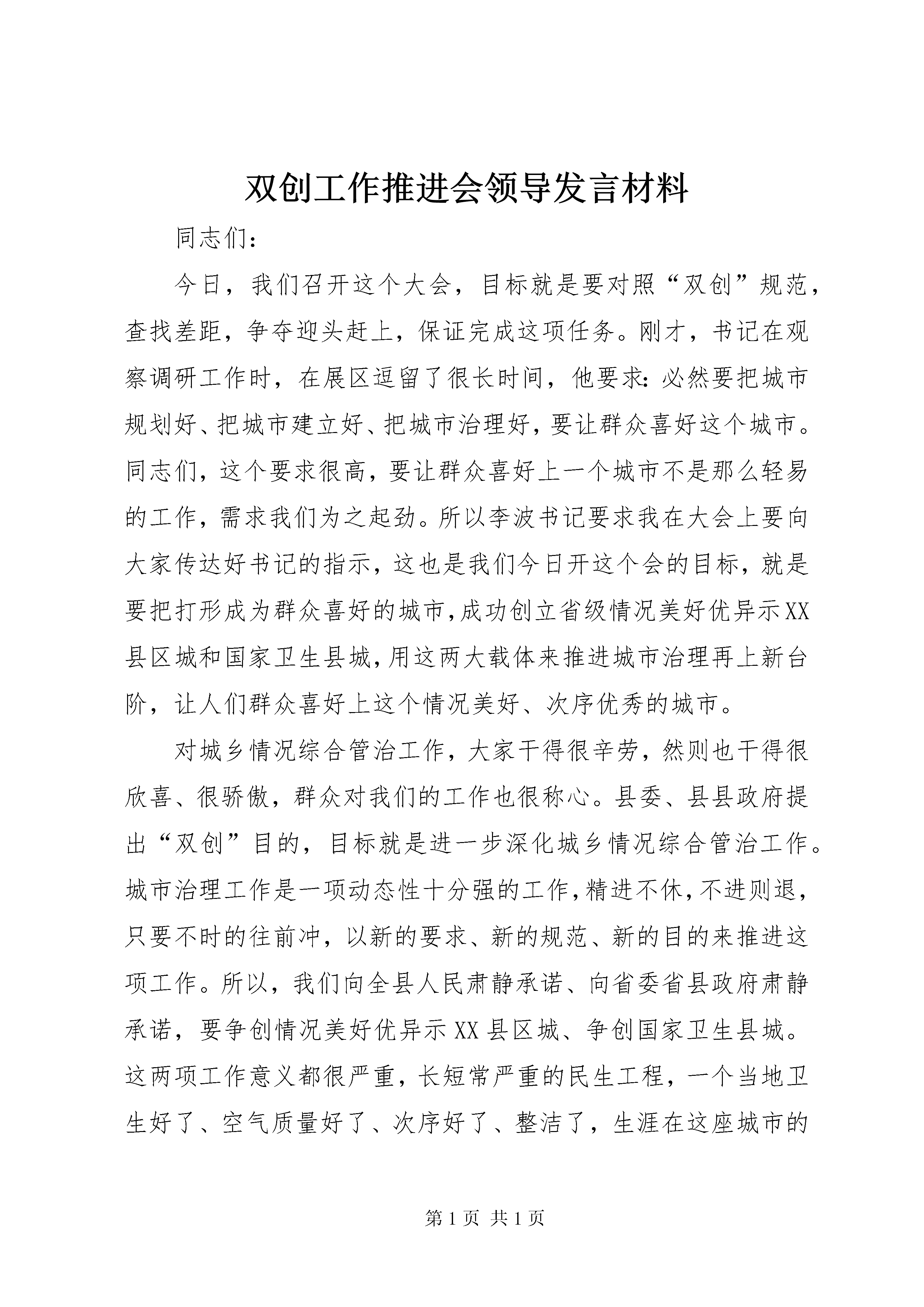 双创工作推进会领导发言材料

同志们:

今日，我们召开这个大会，目标就是要对照“双创”规范，查找差距，争夺迎头赶上，保证完成这项任务。刚才，书记在观察调研工作时，在展区逗留了很长时间，他要求:必然要把城市规划好、把城市建立好、把城市治理好，要让群众喜好这个城市。同志们，这个要求很高，要让群众喜好上一个城市不是那么轻易的工作，需求我们为之起劲。所以李波书记要求我在大会上要向大家传达好书记的指示，这也是我们今日开这个会的目标，就是要把打形成为群众喜好的城市,成功创立省级情况美好优异示XX县区城和国家卫生县城,用这两大载体来推进城市治理再上新台阶，让人们群众喜好上这个情况美好、次序优秀的城市。

对城乡情况综合管治工作，大家干得很辛劳，然则也干得很欣喜、很骄傲，群众对我们的工作也很称心。县委、县县政府提出“双创”目的，目标就是进一步深化城乡情况综合管治工作。城市治理工作是一项动态性十分强的工作,精进不休,不进则退，只要不时的往前冲，以新的要求、新的规范、新的目的来推进这项工作。所以，我们向全县人民肃静承诺、向省委省县政府肃静承诺，要争创情况美好优异示XX县区城、争创国家卫生县城。这两项工作意义都很严重，长短常严重的民生工程，一个当地卫生好了、空气质量好了、次序好了、整洁了，生涯在这座城市的

第1页 共1页